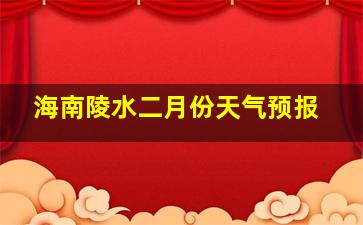 海南陵水二月份天气预报